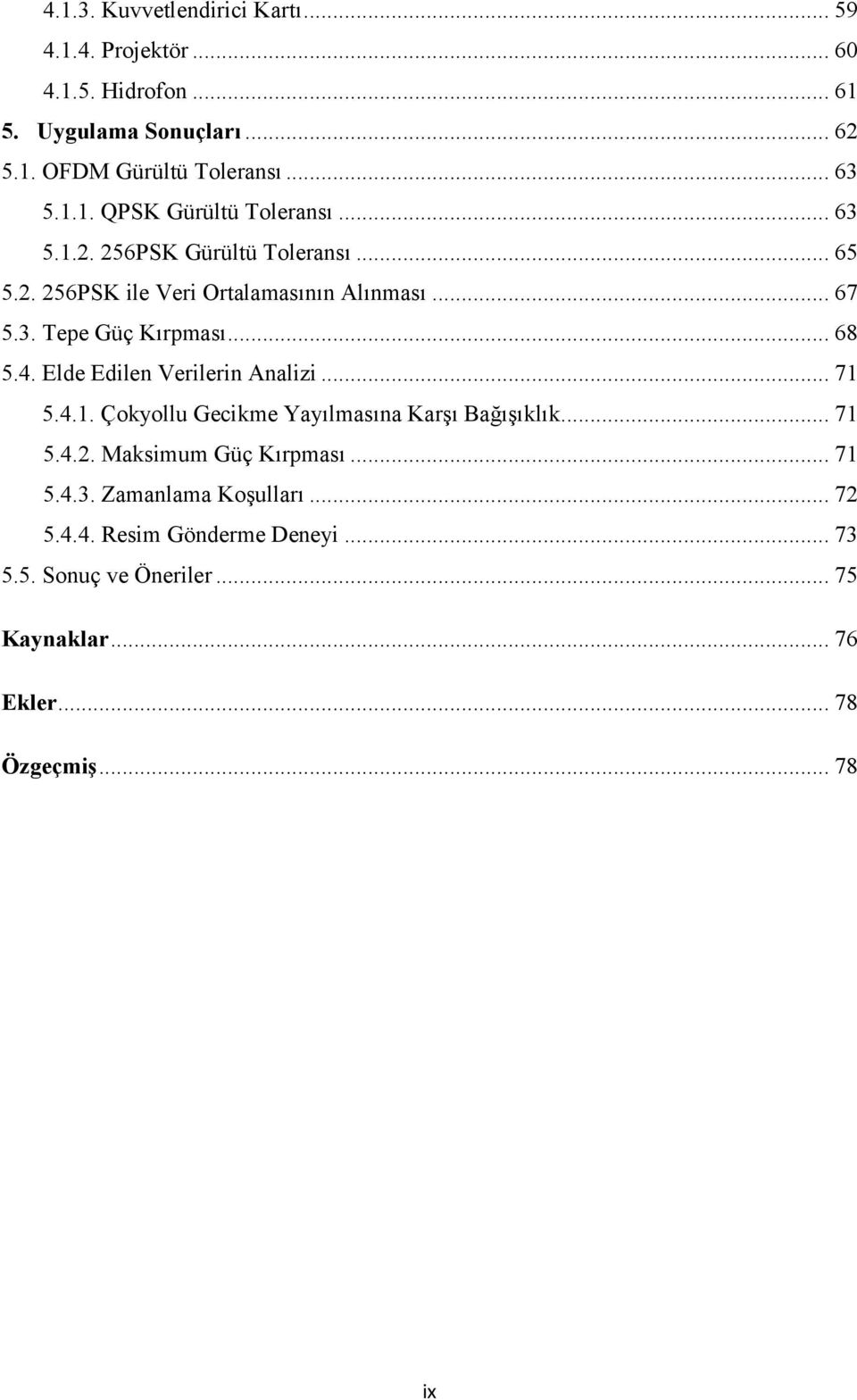 4.1.3. Kuvvetlendirici Kartı ... 59
4.1.4. Projektör ... 60
4.1.5. Hidrofon ... 61
5. Uygulama Sonuçları ... 62
5.1. OFDM Gürültü Toleransı ... 63
5.1.1. QPSK Gürültü Toleransı ... 63
5.1.2. 256PSK Gürültü Toleransı ... 65
5.2. 256PSK ile Veri Ortalamasının Alınması ... 67
5.3. Tepe Güç Kırpması ... 68
5.4. Elde Edilen Verilerin Analizi ... 71
5.4.1. Çokyollu Gecikme Yayılmasına Karşı Bağışıklık ... 71
5.4.2. Maksimum Güç Kırpması ... 71
5.4.3. Zamanlama Koşulları ... 72
5.4.4. Resim Gönderme Deneyi ... 73
5.5. Sonuç ve Öneriler ... 75

Kaynaklar ... 76

Ekler ... 78

Özgeçmiş ... 78

ix